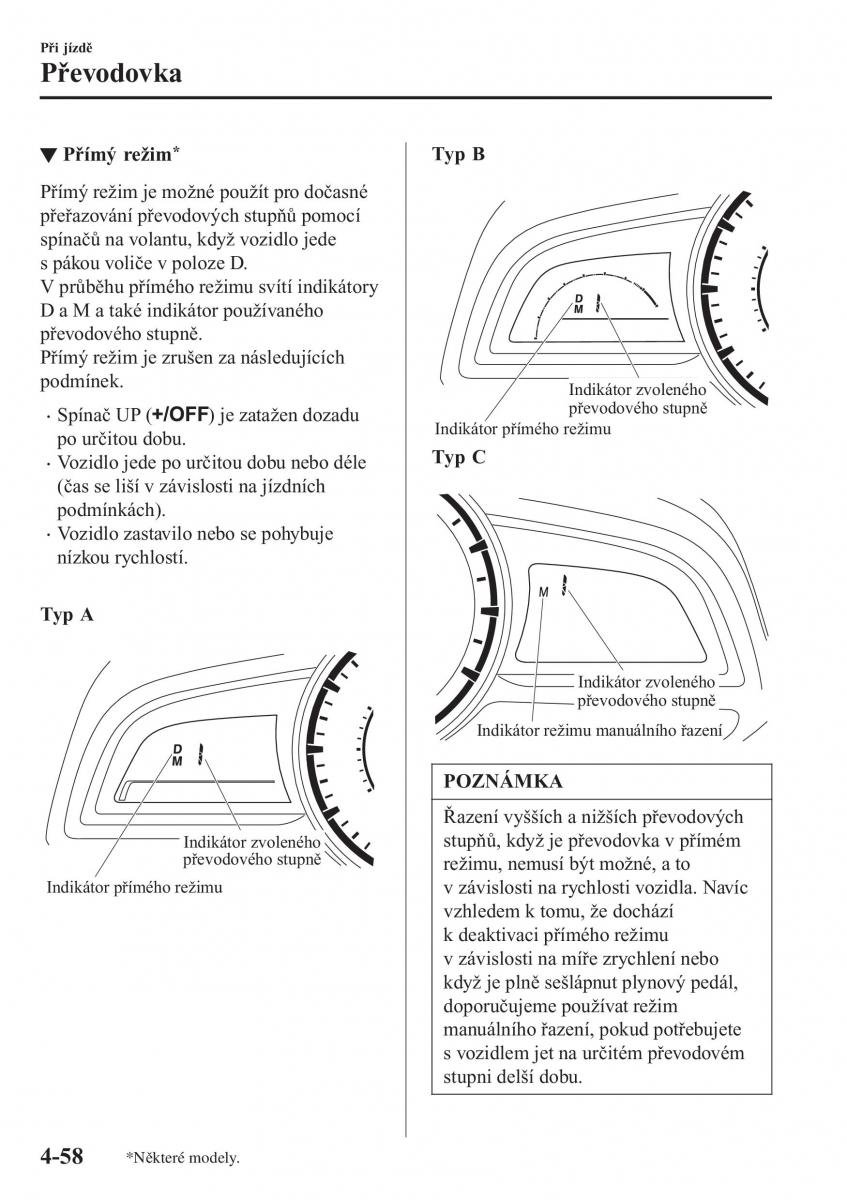 Při jízdě
Převodovka

▼ Přímý režim*

Přímý režim je možné použít pro dočasné přeřazování převodových stupňů pomocí spínačů na volantu, když vozidlo jede s pákou voliče v poloze D.
V průběhu přímého režimu svítí indikátory D a M a také indikátor používaného převodového stupně.
Přímý režim je zrušen za následujících podmínek.

· Spínač UP (+/OFF) je zatažen dozadu po určitou dobu.
· Vozidlo jede po určitou dobu nebo déle (čas se liší v závislosti na jízdních podmínkách).
· Vozidlo zastavilo nebo se pohybuje nízkou rychlostí.

Typ A

D
M

Indikátor zvoleného převodového stupně
Indikátor přímého režimu

Typ B

D
M

Indikátor zvoleného převodového stupně
Indikátor přímého režimu

Typ C

M

Indikátor zvoleného převodového stupně
Indikátor režimu manuálního řazení

POZNÁMKA

Řazení vyšších a nižších převodových stupňů, když je převodovka v přímém režimu, nemusí být možné, a to v závislosti na rychlosti vozidla. Navíc vzhledem k tomu, že dochází k deaktivaci přímého režimu v závislosti na míře zrychlení nebo když je plně sešlápnut plynový pedál, doporučujeme používat režim manuálního řazení, pokud potřebujete s vozidlem jet na určitém převodovém stupni delší dobu.

4-58 *Některé modely.